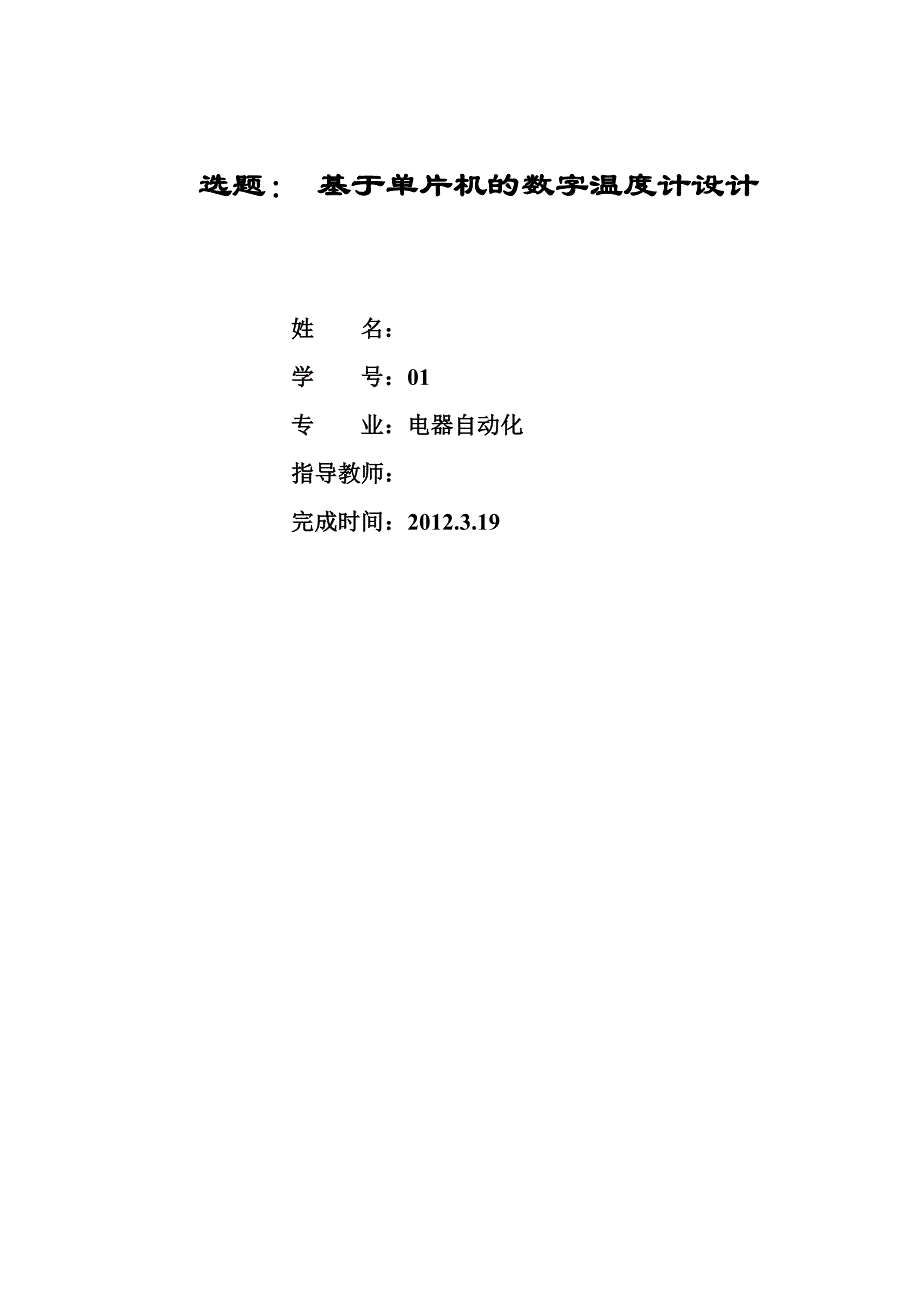 选题： 基于单片机的数字温度计设计

姓 名：

学 号：01

专 业：电器自动化

指导教师：

完成时间：2012.3.19